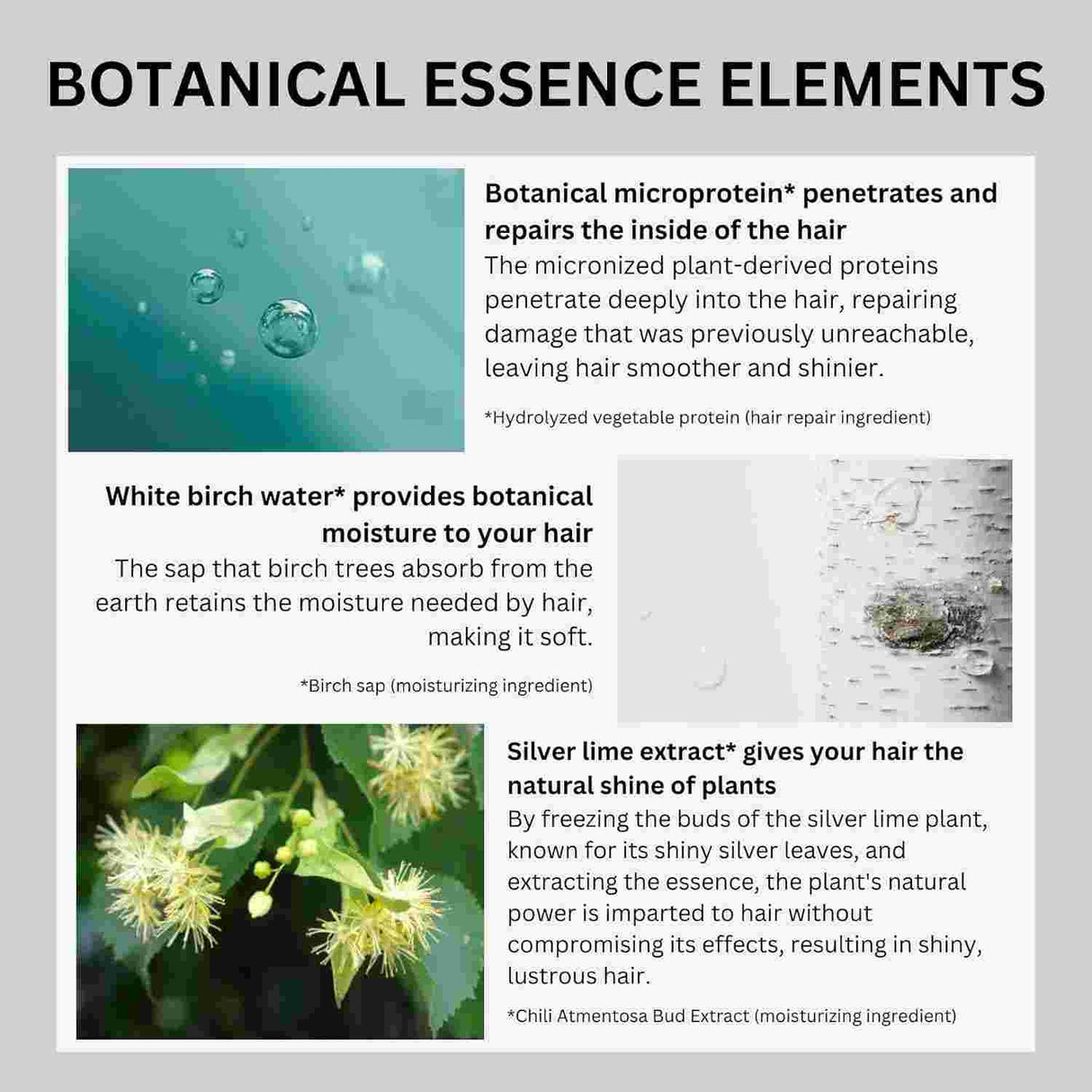 BOTANICAL ESSENCE ELEMENTS

Botanical microprotein* penetrates and repairs the inside of the hair
The micronized plant-derived proteins penetrate deeply into the hair, repairing damage that was previously unreachable, leaving hair smoother and shinier.

*Hydrolyzed vegetable protein (hair repair ingredient)

White birch water* provides botanical moisture to your hair
The sap that birch trees absorb from the earth retains the moisture needed by hair, making it soft.

*Birch sap (moisturizing ingredient)

Silver lime extract* gives your hair the natural shine of plants
By freezing the buds of the silver lime plant, known for its shiny silver leaves, and extracting the essence, the plant's natural power is imparted to hair without compromising its effects, resulting in shiny, lustrous hair.

*Chili Atmentosa Bud Extract (moisturizing ingredient)